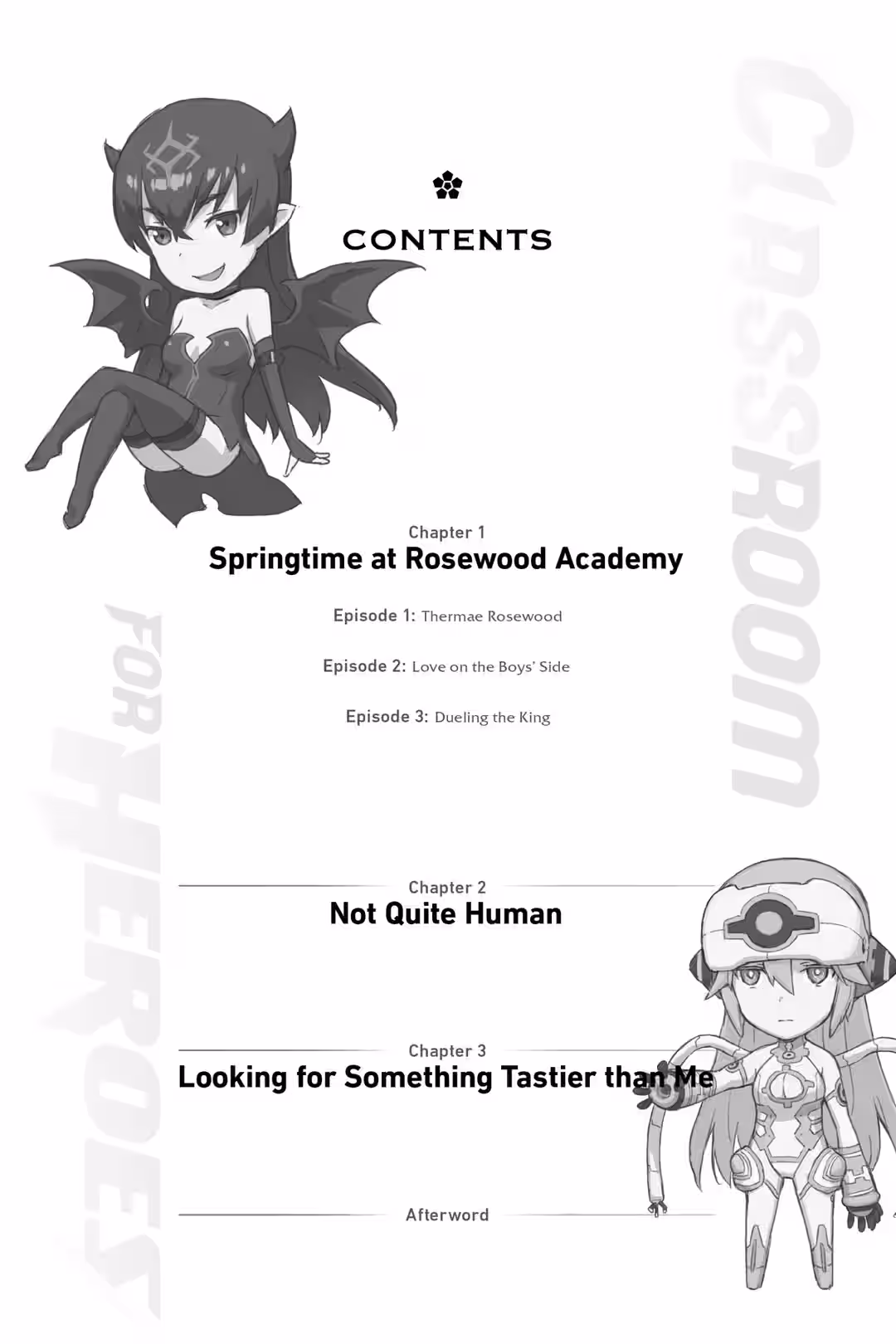 CONTENTS

Chapter 1
Springtime at Rosewood Academy

Episode 1: Thermae Rosewood

Episode 2: Love on the Boys' Side

Episode 3: Dueling the King

Chapter 2
Not Quite Human

Chapter 3
Looking for Something Tastier than Me

Afterword

CLASSROOM FOR HEROES